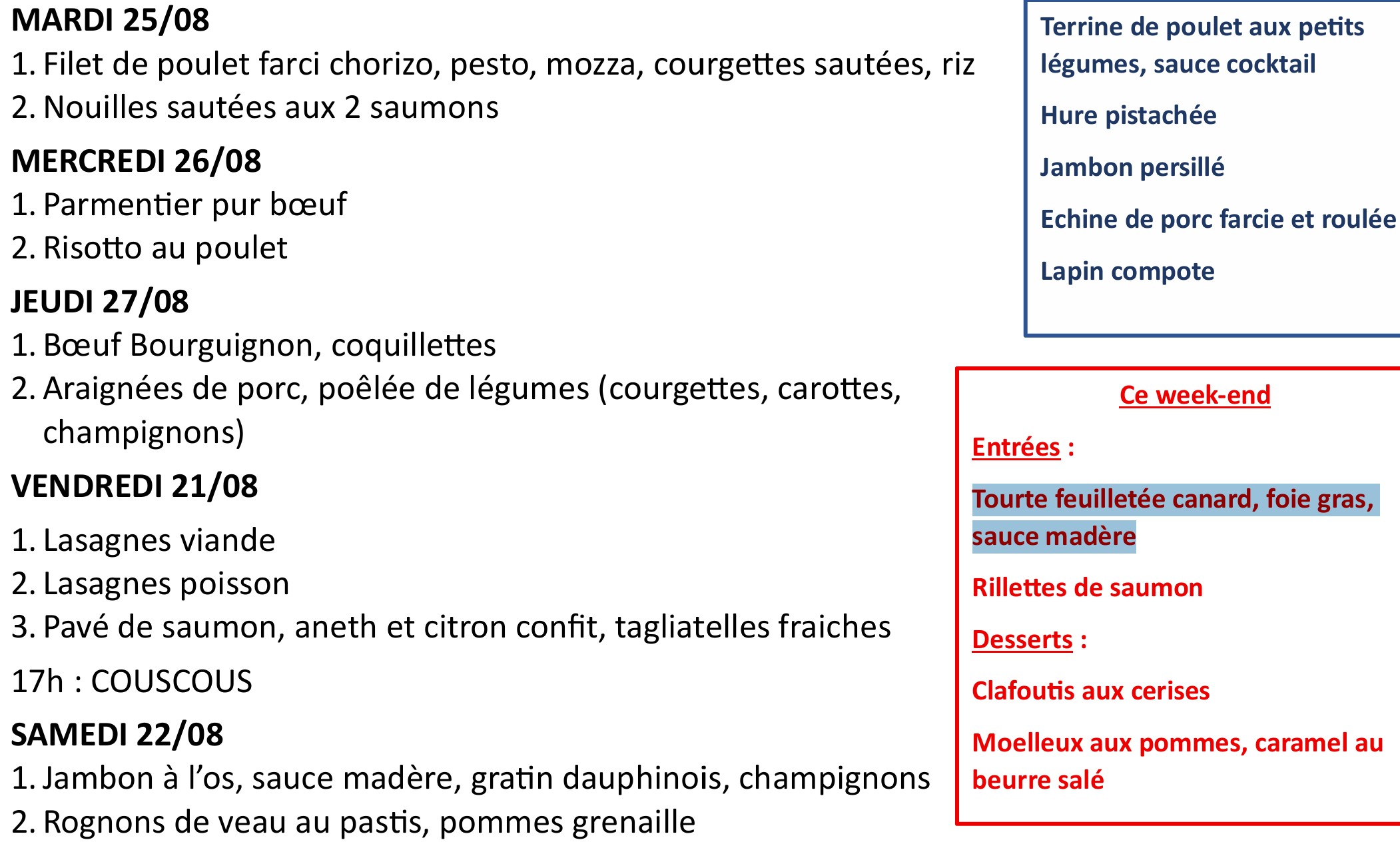 MARDI 25/08
1. Filet de poulet farci chorizo, pesto, mozza, courgettes sautées, riz
2. Nouilles sautées aux 2 saumons

MERCREDI 26/08
1. Parmentier pur bœuf
2. Risotto au poulet

JEUDI 27/08
1. Bœuf Bourguignon, coquillettes
2. Araignées de porc, poêlée de légumes (courgettes, carottes, champignons)

VENDREDI 21/08

1. Lasagnes viande
2. Lasagnes poisson
3. Pavé de saumon, aneth et citron confit, tagliatelles fraiches

17h : COUSCOUS

SAMEDI 22/08
1. Jambon à l'os, sauce madère, gratin dauphinois, champignons
2. Rognons de veau au pastis, pommes grenaille

Terrine de poulet aux petits légumes, sauce cocktail

Hure pistachée

Jambon persillé

Echine de porc farcie et roulée

Lapin compote

Ce week-end

Entrées :

Tourte feuilletée canard, foie gras, sauce madère

Rillettes de saumon

Desserts :

Clafoutis aux cerises

Moelleux aux pommes, caramel au beurre salé